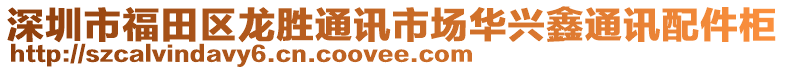 深圳市福田区龙胜通讯市场华兴鑫通讯配件柜
http://szcalvindavy6.cn.coovee.com